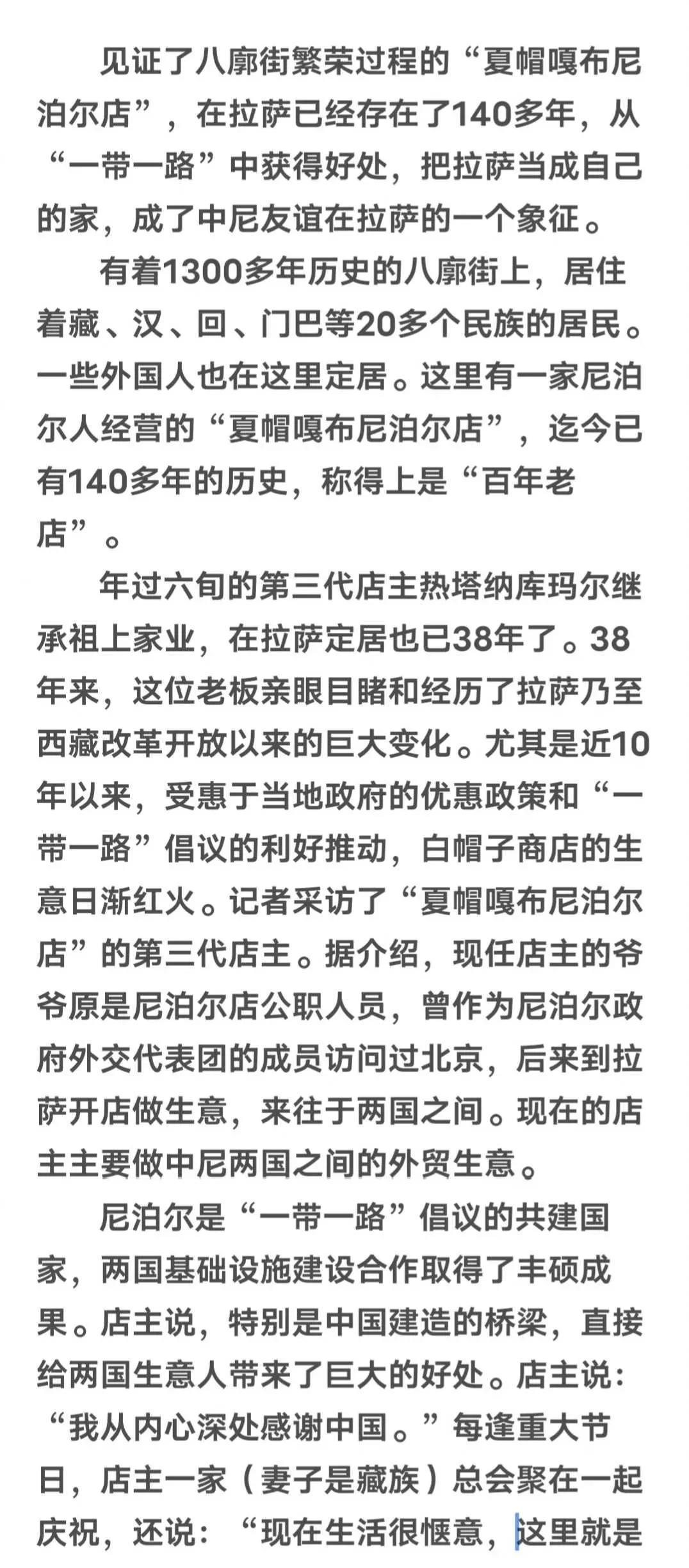 见证了八廓街繁荣过程的“夏帽嘎布尼泊尔店”，在拉萨已经存在了140多年，从“一带一路”中获得好处，把拉萨当成自己的家，成了中尼友谊在拉萨的一个象征。

有着1300多年历史的八廓街上，居住着藏、汉、回、门巴等20多个民族的居民。一些外国人也在这里定居。这里有一家尼泊尔人经营的“夏帽嘎布尼泊尔店”，迄今已有140多年的历史，称得上是“百年老店”。

年过六旬的第三代店主热塔纳库玛尔继承祖上家业，在拉萨定居也已38年了。38年来，这位老板亲眼目睹和经历了拉萨乃至西藏改革开放以来的巨大变化。尤其是近10年以来，受惠于当地政府的优惠政策和“一带一路”倡议的利好推动，白帽子商店的生意日渐红火。记者采访了“夏帽嘎布尼泊尔店”的第三代店主。据介绍，现任店主的爷爷原是尼泊尔店公职人员，曾作为尼泊尔政府外交代表团的成员访问过北京，后来到拉萨开店做生意，来往于两国之间。现在的店主主要做中尼两国之间的外贸生意。

尼泊尔是“一带一路”倡议的共建国家，两国基础设施建设合作取得了丰硕成果。店主说，特别是中国建造的桥梁，直接给两国生意人带来了巨大的好处。店主说：“我从内心深处感谢中国。”每逢重大节日，店主一家（妻子是藏族）总会聚在一起庆祝，还说：“现在生活很惬意，这里就是